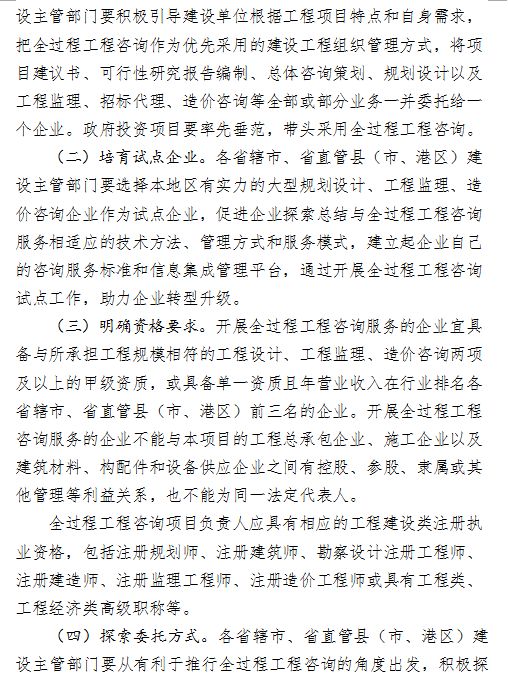 设主管部门要积极引导建设单位根据工程项目特点和自身需求，把全过程工程咨询作为优先采用的建设工程组织管理方式，将项目建议书、可行性研究报告编制、总体咨询策划、规划设计以及工程监理、招标代理、造价咨询等全部或部分业务一并委托给一个企业。政府投资项目要率先垂范，带头采用全过程工程咨询。

（二）培育试点企业。各省辖市、省直管县（市、港区）建设主管部门要选择本地区有实力的大型规划设计、工程监理、造价咨询企业作为试点企业，促进企业探索总结与全过程工程咨询服务相适应的技术方法、管理方式和服务模式，建立起企业自己的咨询服务标准和信息集成管理平台，通过开展全过程工程咨询试点工作，助力企业转型升级。

（三）明确资格要求。开展全过程工程咨询服务的企业宜具备与所承担工程规模相符的工程设计、工程监理、造价咨询两项及以上的甲级资质，或具备单一资质且年营业收入在行业排名各省辖市、省直管县（市、港区）前三名的企业。开展全过程工程咨询服务的企业不能与本项目的工程总承包企业、施工企业以及建筑材料、构配件和设备供应企业之间有控股、参股、隶属或其他管理等利益关系，也不能为同一法定代表人。

全过程工程咨询项目负责人应具有相应的工程建设类注册执业资格，包括注册规划师、注册建筑师、勘察设计注册工程师、注册建造师、注册监理工程师、注册造价工程师或具有工程类、工程经济类高级职称等。

（四）探索委托方式。各省辖市、省直管县（市、港区）建设主管部门要从有利于推行全过程工程咨询的角度出发，积极探